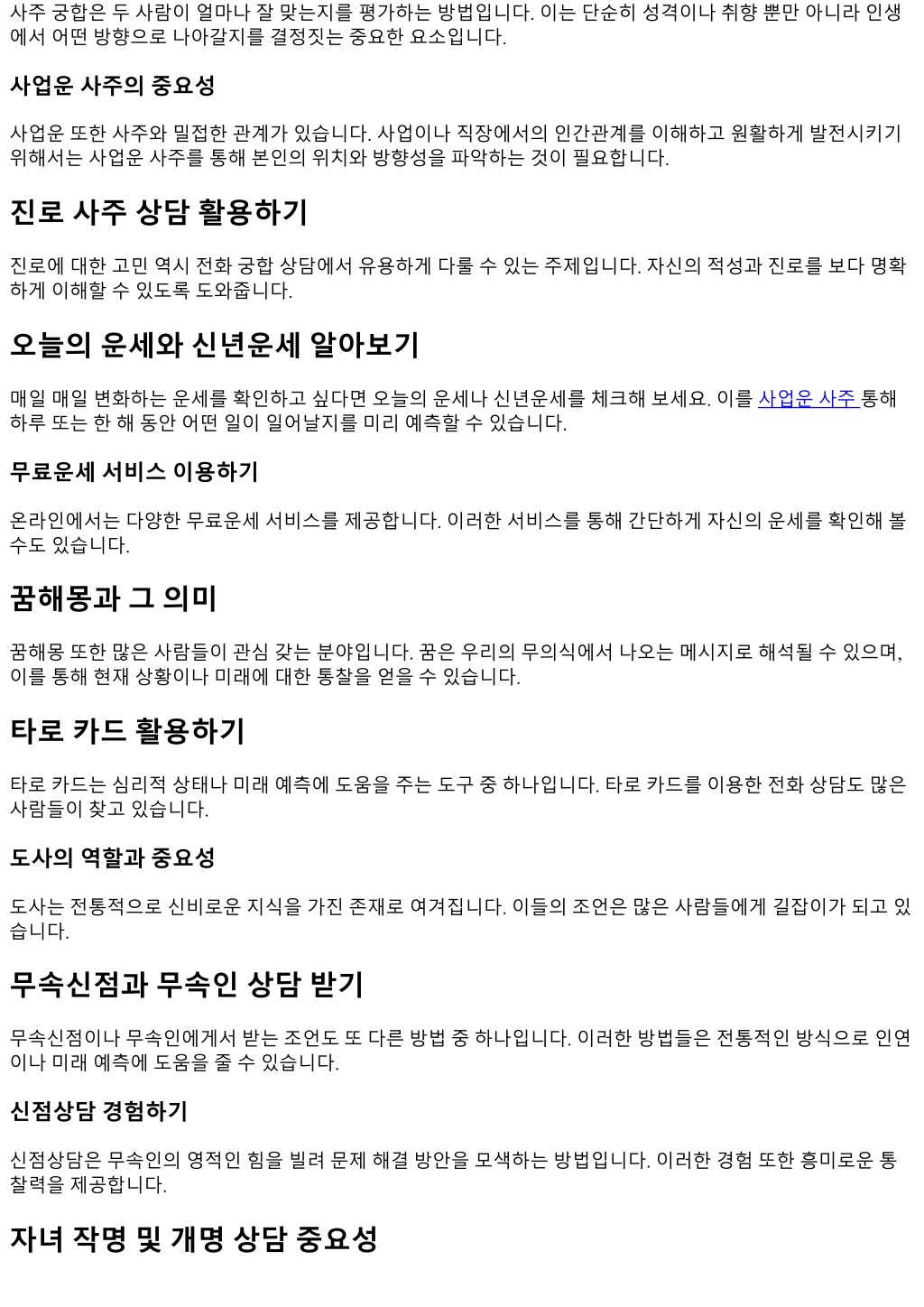 사주 궁합은 두 사람이 얼마나 잘 맞는지를 평가하는 방법입니다. 이는 단순히 성격이나 취향 뿐만 아니라 인생에서 어떤 방향으로 나아갈지를 결정짓는 중요한 요소입니다.

사업운 사주의 중요성

사업운 또한 사주와 밀접한 관계가 있습니다. 사업이나 직장에서의 인간관계를 이해하고 원활하게 발전시키기 위해서는 사업운 사주를 통해 본인의 위치와 방향성을 파악하는 것이 필요합니다.

진로 사주 상담 활용하기

진로에 대한 고민 역시 전화 궁합 상담에서 유용하게 다룰 수 있는 주제입니다. 자신의 적성과 진로를 보다 명확하게 이해할 수 있도록 도와줍니다.

오늘의 운세와 신년운세 알아보기

매일 매일 변화하는 운세를 확인하고 싶다면 오늘의 운세나 신년운세를 체크해 보세요. 이를 사업운 사주 통해 하루 또는 한 해 동안 어떤 일이 일어날지를 미리 예측할 수 있습니다.

무료운세 서비스 이용하기

온라인에서는 다양한 무료운세 서비스를 제공합니다. 이러한 서비스를 통해 간단하게 자신의 운세를 확인해 볼 수도 있습니다.

꿈해몽과 그 의미

꿈해몽 또한 많은 사람들이 관심 갖는 분야입니다. 꿈은 우리의 무의식에서 나오는 메시지로 해석될 수 있으며, 이를 통해 현재 상황이나 미래에 대한 통찰을 얻을 수 있습니다.

타로 카드 활용하기

타로 카드는 심리적 상태나 미래 예측에 도움을 주는 도구 중 하나입니다. 타로 카드를 이용한 전화 상담도 많은 사람들이 찾고 있습니다.

도사의 역할과 중요성

도사는 전통적으로 신비로운 지식을 가진 존재로 여겨집니다. 이들의 조언은 많은 사람들에게 길잡이가 되고 있습니다.

무속신점과 무속인 상담 받기

무속신점이나 무속인에게서 받는 조언도 또 다른 방법 중 하나입니다. 이러한 방법들은 전통적인 방식으로 인연이나 미래 예측에 도움을 줄 수 있습니다.

신점상담 경험하기

신점상담은 무속인의 영적인 힘을 빌려 문제 해결 방안을 모색하는 방법입니다. 이러한 경험 또한 흥미로운 통찰력을 제공합니다.

자녀 작명 및 개명 상담 중요성